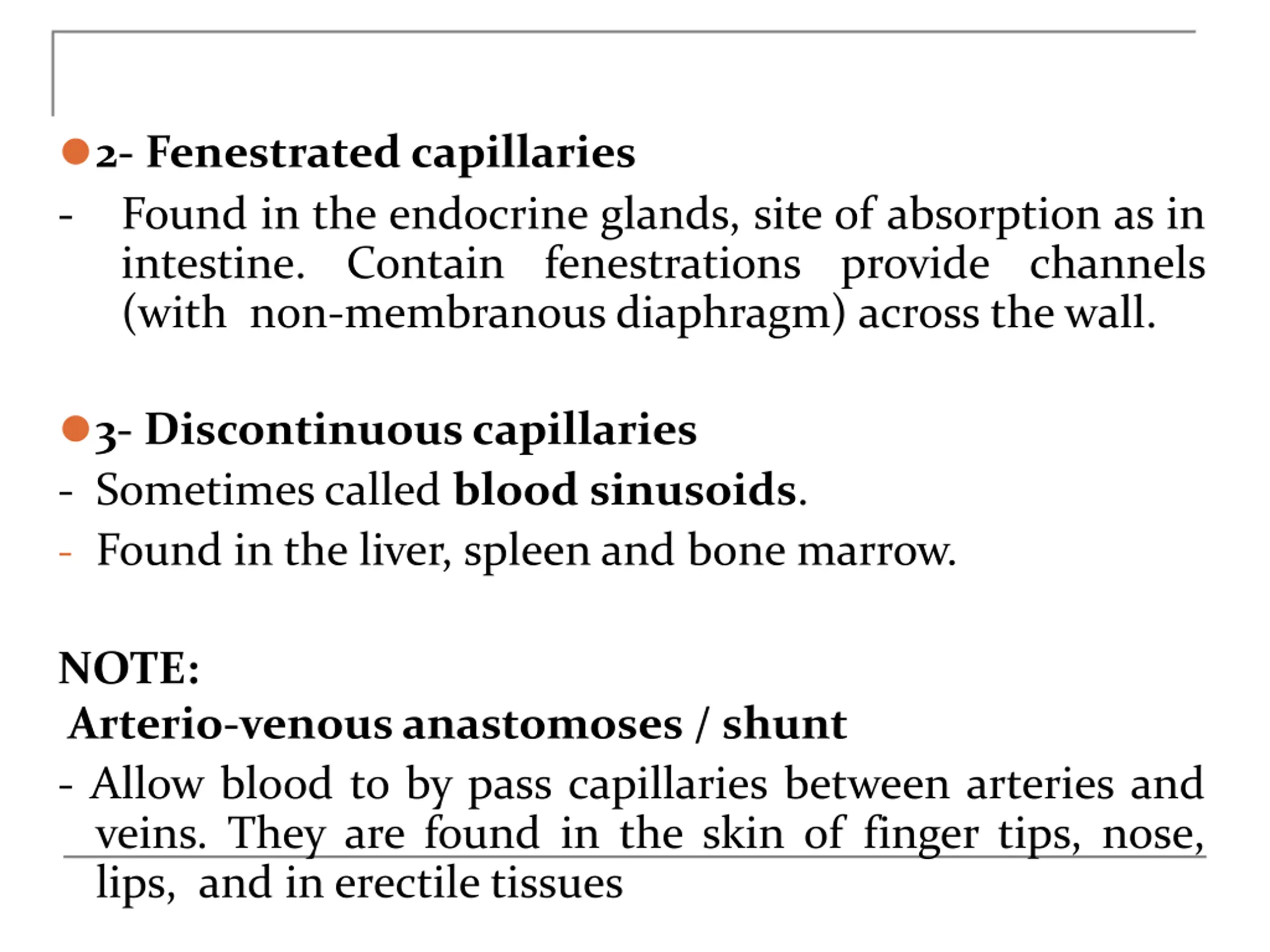 • 2- Fenestrated capillaries

- Found in the endocrine glands, site of absorption as in intestine. Contain fenestrations provide channels (with non-membranous diaphragm) across the wall.

• 3- Discontinuous capillaries

- Sometimes called blood sinusoids.

- Found in the liver, spleen and bone marrow.

NOTE:

Arterio-venous anastomoses / shunt

- Allow blood to by pass capillaries between arteries and veins. They are found in the skin of finger tips, nose, lips, and in erectile tissues